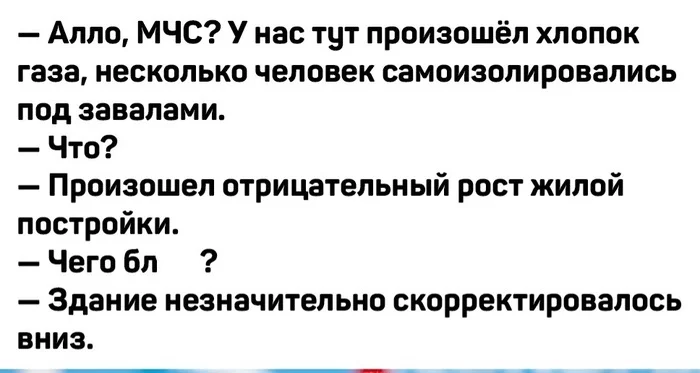 — Алло, МЧС? У нас тут произошёл хлопок газа, несколько человек самоизолировались под завалами.
— Что?
— Произошел отрицательный рост жилой постройки.
— Чего бл ?
— Здание незначительно скорректировалось вниз.